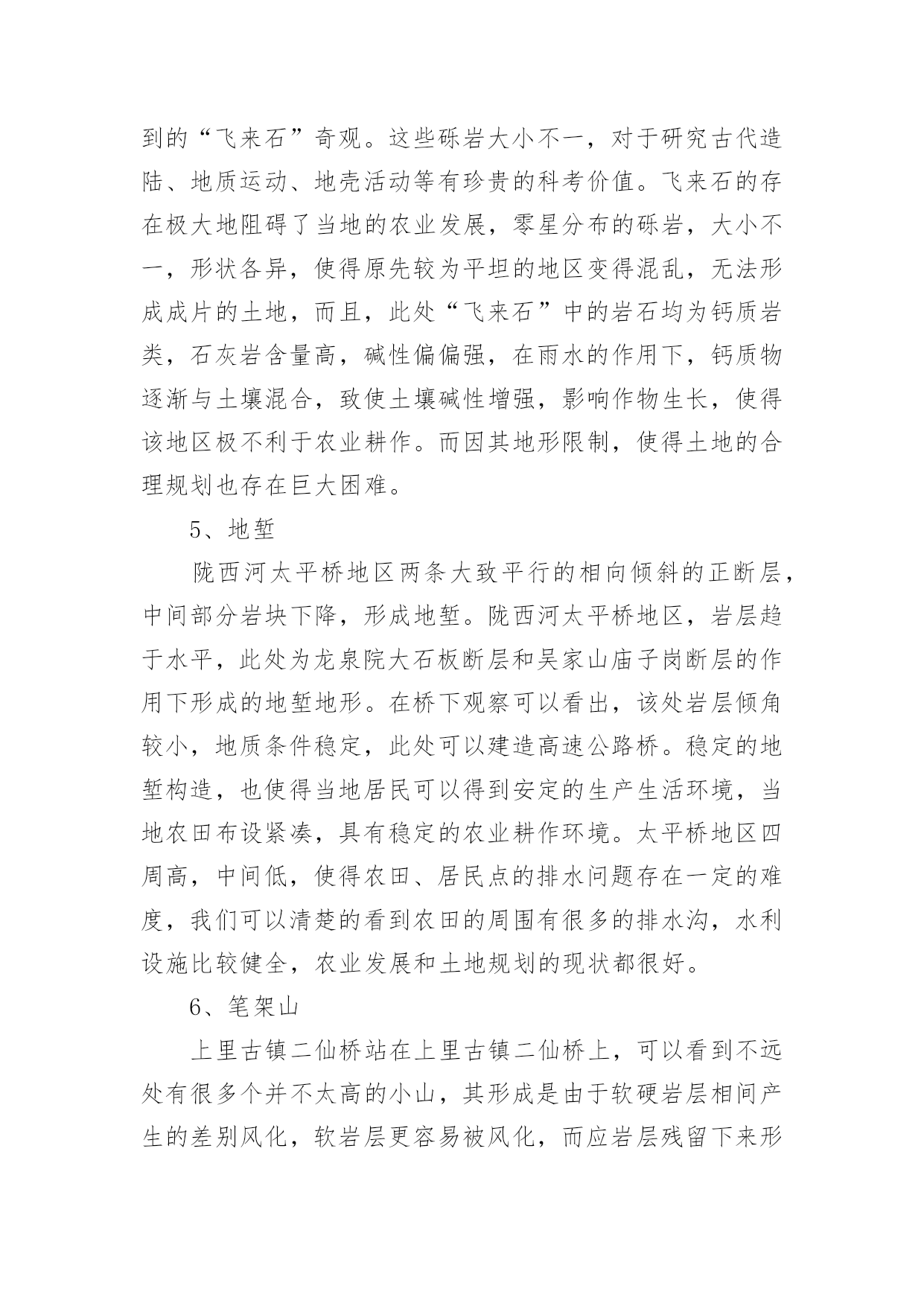 到的“飞来石”奇观。这些砾岩大小不一，对于研究古代造陆、地质运动、地壳活动等有珍贵的科考价值。飞来石的存在极大地阻碍了当地的农业发展，零星分布的砾岩，大小不一，形状各异，使得原先较为平坦的地区变得混乱，无法形成成片的土地，而且，此处“飞来石”中的岩石均为钙质岩类，石灰岩含量高，碱性偏偏强，在雨水的作用下，钙质物逐渐与土壤混合，致使土壤碱性增强，影响作物生长，使得该地区极不利于农业耕作。而因其地形限制，使得土地的合理规划也存在巨大困难。

5、地堑

陇西河太平桥地区两条大致平行的相向倾斜的正断层，中间部分岩块下降，形成地堑。陇西河太平桥地区，岩层趋于水平，此处为龙泉院大石板断层和吴家山庙子岗断层的作用下形成的地堑地形。在桥下观察可以看出，该处岩层倾角较小，地质条件稳定，此处可以建造高速公路桥。稳定的地堑构造，也使得当地居民可以得到安定的生产生活环境，当地农田布设紧凑，具有稳定的农业耕作环境。太平桥地区四周高，中间低，使得农田、居民点的排水问题存在一定的难度，我们可以清楚的看到农田的周围有很多的排水沟，水利设施比较健全，农业发展和土地规划的现状都很好。

6、笔架山

上里古镇二仙桥站在上里古镇二仙桥上，可以看到不远处有很多个并不太高的小山，其形成是由于软硬岩层相间产生的差别风化，软岩层更容易被风化，而应岩层残留下来形